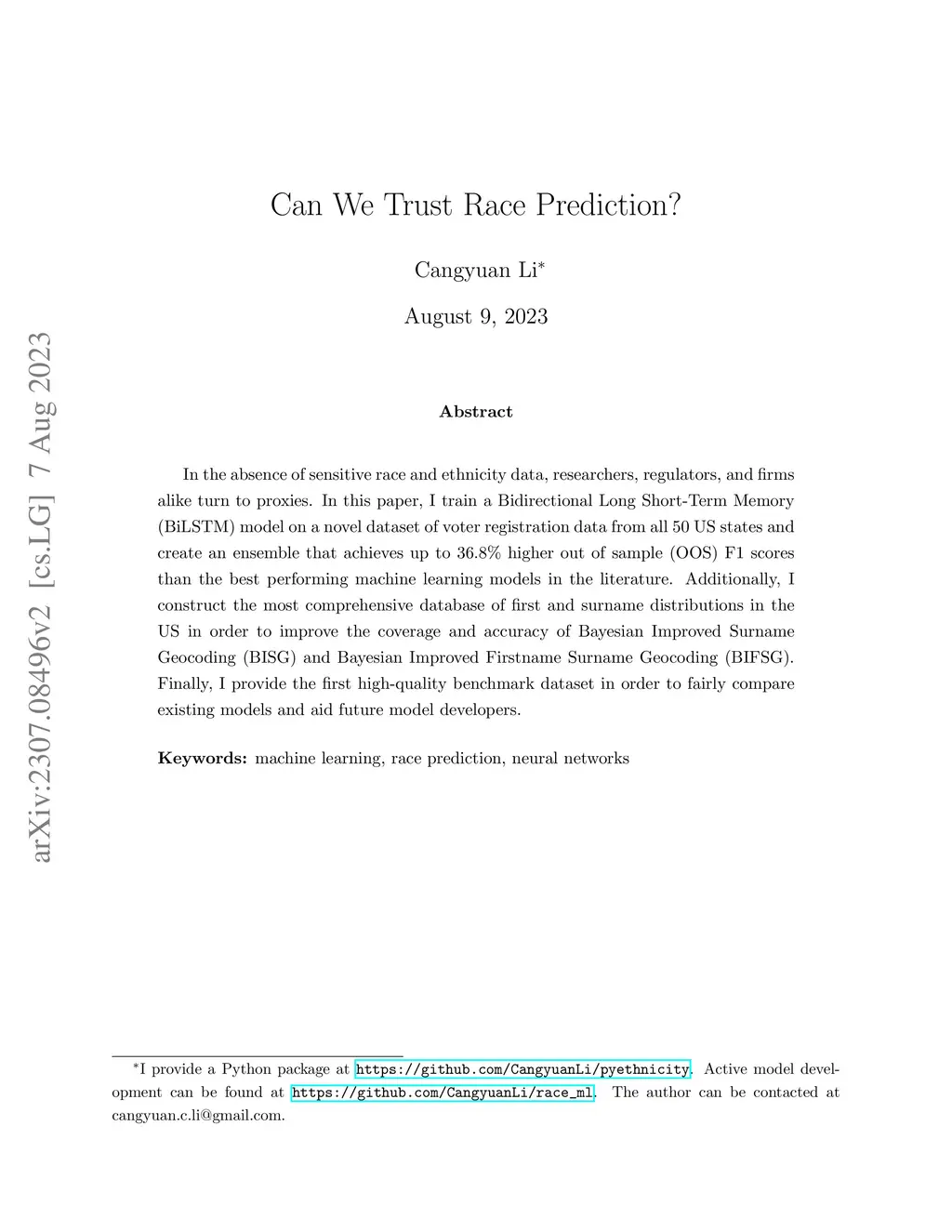 arXiv:2307.08496v2 [cs.LG] 7 Aug 2023

Can We Trust Race Prediction?

Cangyuan Li*

August 9, 2023

Abstract

In the absence of sensitive race and ethnicity data, researchers, regulators, and firms alike turn to proxies. In this paper, I train a Bidirectional Long Short-Term Memory (BiLSTM) model on a novel dataset of voter registration data from all 50 US states and create an ensemble that achieves up to 36.8% higher out of sample (OOS) F1 scores than the best performing machine learning models in the literature. Additionally, I construct the most comprehensive database of first and surname distributions in the US in order to improve the coverage and accuracy of Bayesian Improved Surname Geocoding (BISG) and Bayesian Improved Firstname Surname Geocoding (BIFSG). Finally, I provide the first high-quality benchmark dataset in order to fairly compare existing models and aid future model developers.

Keywords: machine learning, race prediction, neural networks

*I provide a Python package at https://github.com/CangyuanLi/pyethnicity. Active model development can be found at https://github.com/CangyuanLi/race_ml. The author can be contacted at cangyuan.c.li@gmail.com.